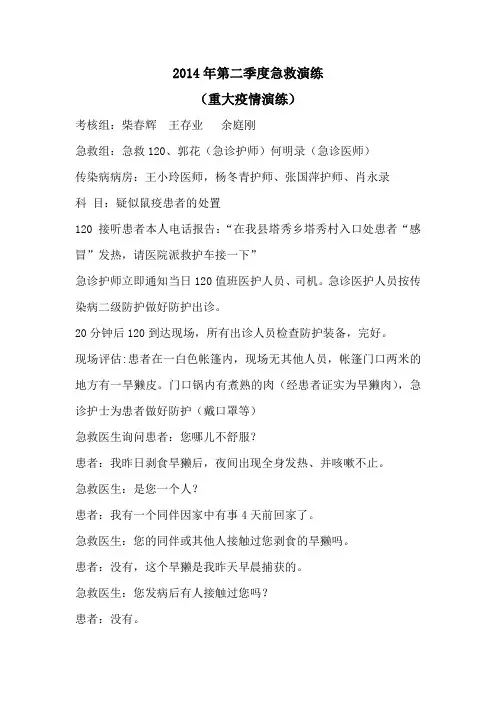 2014年第二季度急救演练
（重大疫情演练）

考核组：柴春辉　王存业　余庭刚

急救组：急救120、郭花（急诊护师）何明录（急诊医师）

传染病病房：王小玲医师，杨冬青护师、张国萍护师、肖永录

科 目：疑似鼠疫患者的处置

120 接听患者本人电话报告：“在我县塔秀乡塔秀村入口处患者“感冒”发热，请医院派救护车接一下”

急诊护师立即通知当日120值班医护人员、司机。急诊医护人员按传染病二级防护做好防护出诊。

20分钟后120到达现场，所有出诊人员检查防护装备，完好。

现场评估:患者在一白色帐篷内，现场无其他人员，帐篷门口两米的地方有一旱獭皮。门口锅内有煮熟的肉（经患者证实为旱獭肉），急诊护士为患者做好防护（戴口罩等）

急救医生询问患者：您哪儿不舒服？

患者：我昨日剥食旱獭后，夜间出现全身发热、并咳嗽不止。

急救医生：是您一个人？

患者：我有一个同伴因家中有事4天前回家了。

急救医生：您的同伴或其他人接触过您剥食的旱獭吗。

患者：没有，这个旱獭是我昨天早晨捕获的。

急救医生：您发病后有人接触过您吗？

患者：没有。